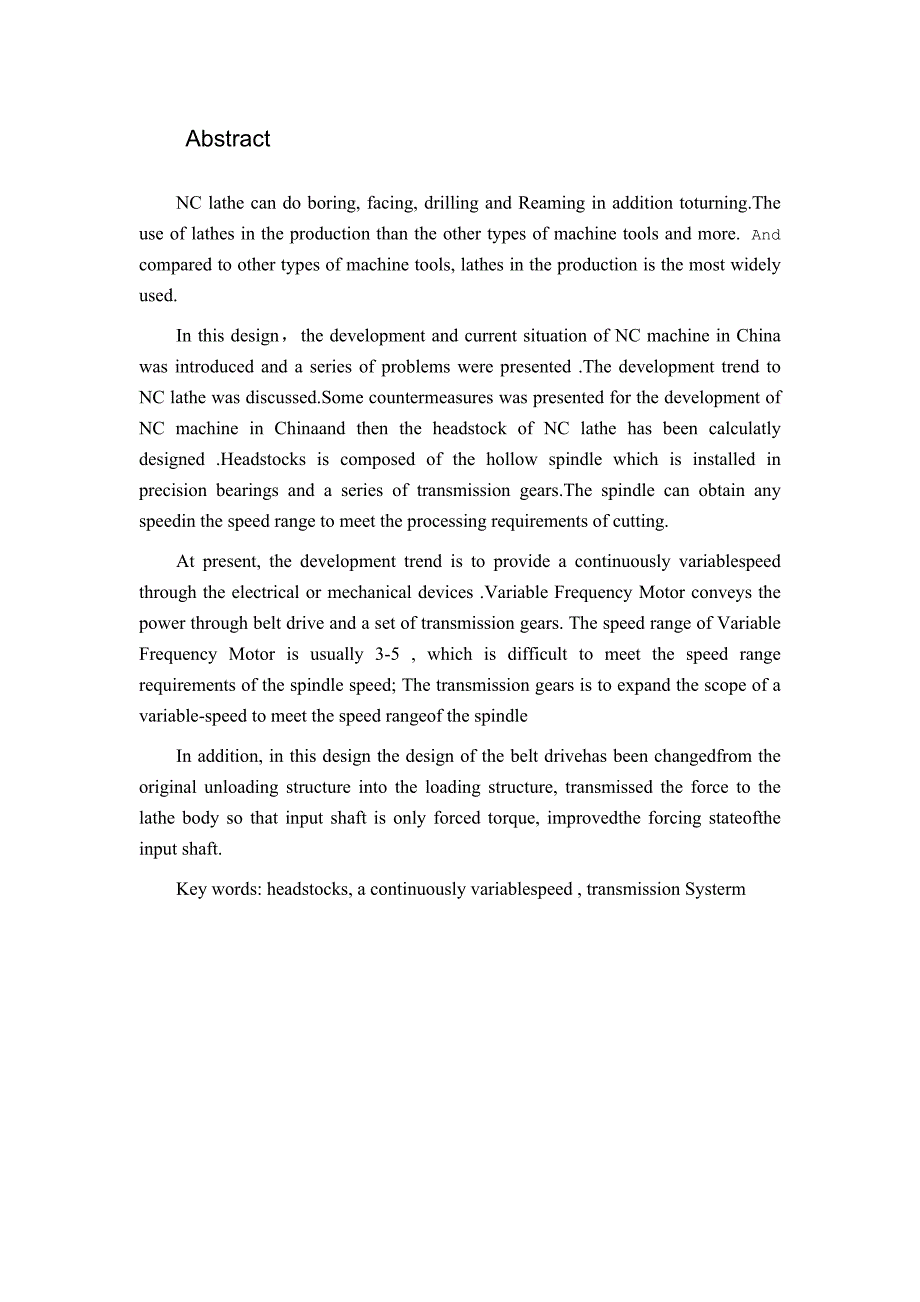 Abstract

NC lathe can do boring, facing, drilling and Reaming in addition toturning.The use of lathes in the production than the other types of machine tools and more. And compared to other types of machine tools, lathes in the production is the most widely used.

In this design， the development and current situation of NC machine in China was introduced and a series of problems were presented .The development trend to NC lathe was discussed.Some countermeasures was presented for the development of NC machine in Chinaand then the headstock of NC lathe has been calculatly designed .Headstocks is composed of the hollow spindle which is installed in precision bearings and a series of transmission gears.The spindle can obtain any speedin the speed range to meet the processing requirements of cutting.

At present, the development trend is to provide a continuously variablespeed through the electrical or mechanical devices .Variable Frequency Motor conveys the power through belt drive and a set of transmission gears. The speed range of Variable Frequency Motor is usually 3-5 , which is difficult to meet the speed range requirements of the spindle speed; The transmission gears is to expand the scope of a variable-speed to meet the speed rangeof the spindle

In addition, in this design the design of the belt drivehas been changedfrom the original unloading structure into the loading structure, transmissed the force to the lathe body so that input shaft is only forced torque, improvedthe forcing stateofthe input shaft.

Key words: headstocks, a continuously variablespeed , transmission Systerm